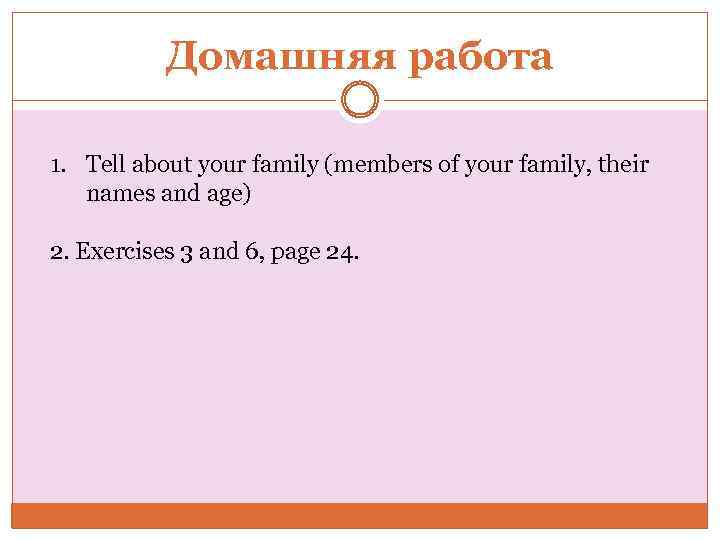 Домашняя работа

1. Tell about your family (members of your family, their names and age)

2. Exercises 3 and 6, page 24.